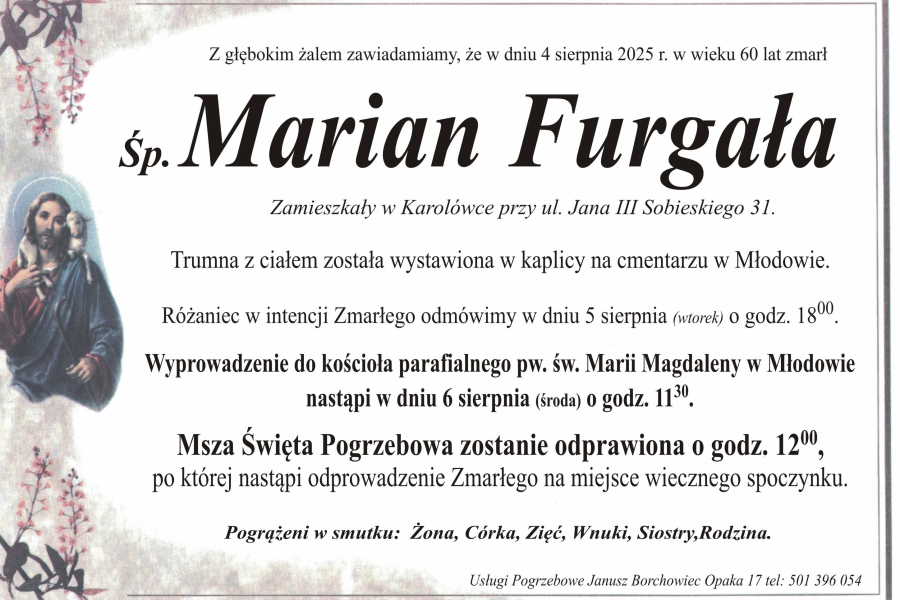 Z głębokim żalem zawiadamiamy, że w dniu 4 sierpnia 2025 r. w wieku 60 lat zmarł

Śp. Marian Furgała

Zamieszkały w Karolówce przy ul. Jana III Sobieskiego 31.

Trumna z ciałem została wystawiona w kaplicy na cmentarzu w Młodowie.

Różaniec w intencji Zmarłego odmówimy w dniu 5 sierpnia (wtorek) o godz. $18^{00}$.

Wyprowadzenie do kościoła parafialnego pw. św. Marii Magdaleny w Młodowie nastąpi w dniu 6 sierpnia (środa) o godz. $11^{30}$.

Msza Święta Pogrzebowa zostanie odprawiona o godz. $12^{00}$, po której nastąpi odprowadzenie Zmarłego na miejsce wiecznego spoczynku.

Pogrążeni w smutku: Żona, Córka, Zięć, Wnuki, Siostry,Rodzina.

Usługi Pogrzebowe Janusz Borchowiec Opaka 17 tel: 501 396 054